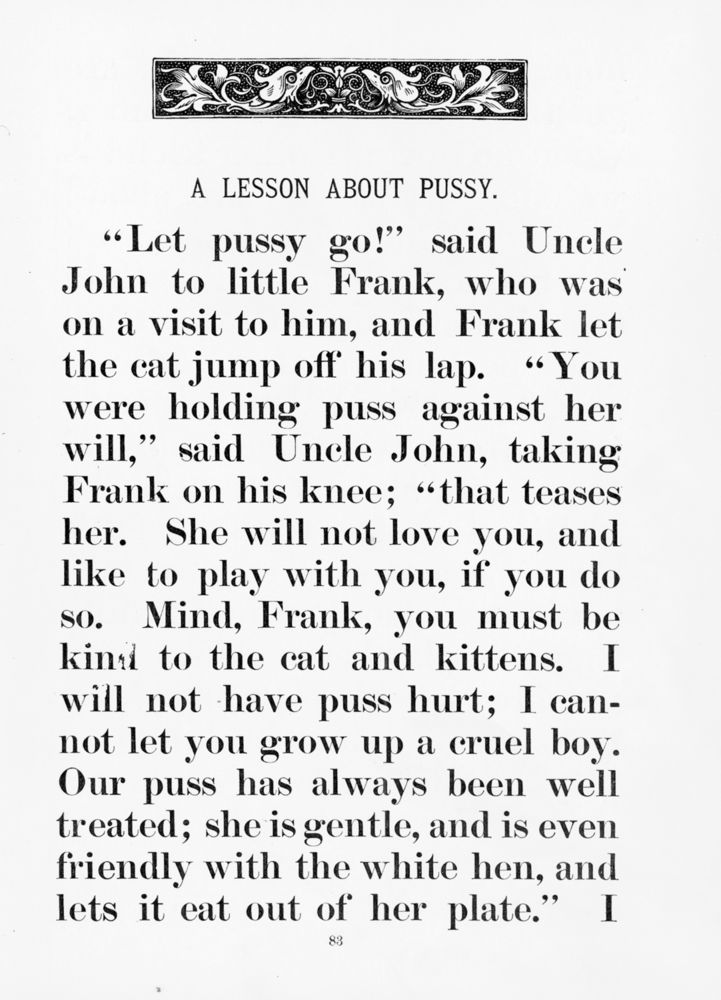 A LESSON ABOUT PUSSY.

"Let pussy go!" said Uncle John to little Frank, who was on a visit to him, and Frank let the cat jump off his lap. "You were holding puss against her will," said Uncle John, taking Frank on his knee; "that teases her. She will not love you, and like to play with you, if you do so. Mind, Frank, you must be kind to the cat and kittens. I will not have puss hurt; I cannot let you grow up a cruel boy. Our puss has always been well treated; she is gentle, and is even friendly with the white hen, and lets it eat out of her plate." I

83